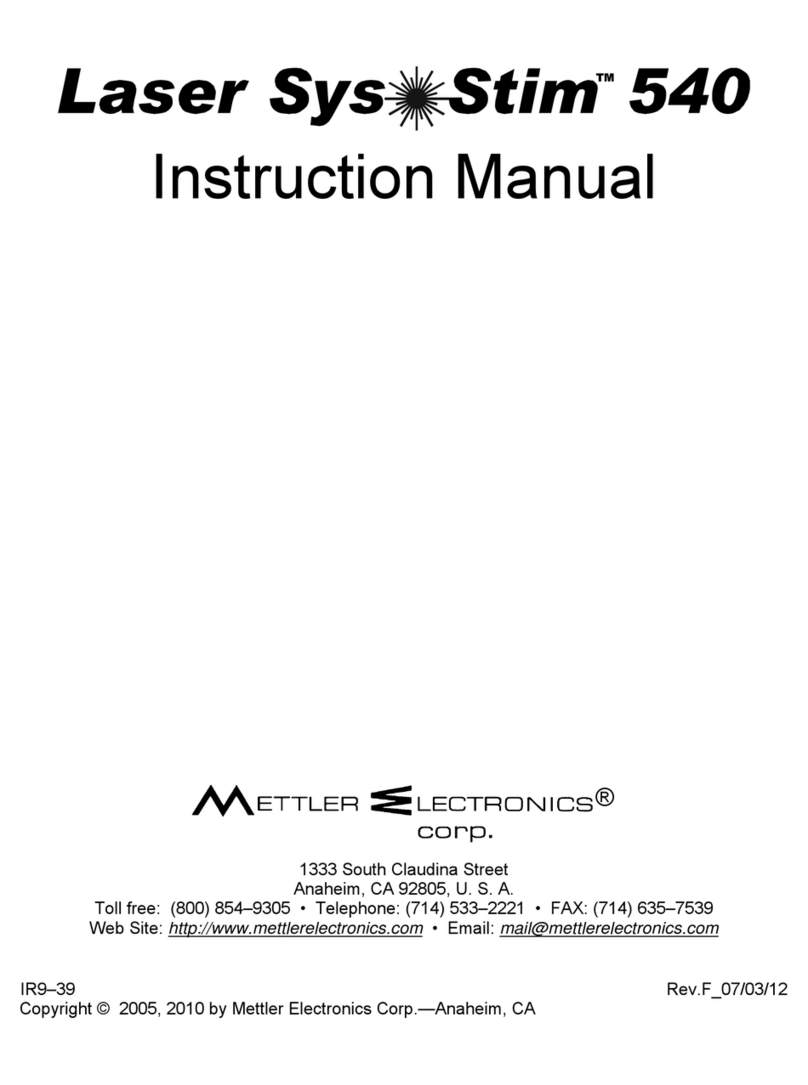 Laser Sys Stim™ 540
Instruction Manual

METTLER ELECTRONICS®
corp.

1333 South Claudina Street
Anaheim, CA 92805, U. S. A.
Toll free: (800) 854–9305 • Telephone: (714) 533–2221 • FAX: (714) 635–7539
Web Site: http://www.mettlerelectronics.com • Email: mail@mettlerelectronics.com

IR9–39
Rev.F_07/03/12
Copyright © 2005, 2010 by Mettler Electronics Corp.—Anaheim, CA